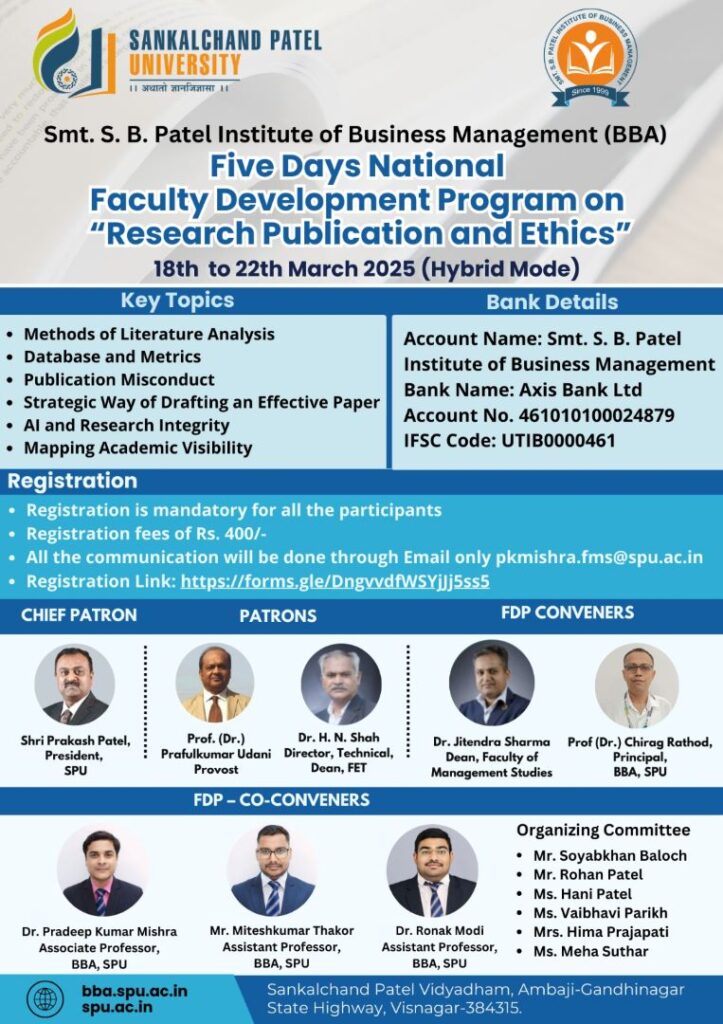 SANKALCHAND PATEL UNIVERSITY
।। अथातो ज्ञानजिज्ञासा ।।

SMT. S.B. PATEL INSTITUTE OF BUSINESS MANAGEMENT
Since 1999

Smt. S. B. Patel Institute of Business Management (BBA)
Five Days National
Faculty Development Program on
"Research Publication and Ethics"
18th to 22th March 2025 (Hybrid Mode)

Key Topics
• Methods of Literature Analysis
• Database and Metrics
• Publication Misconduct
• Strategic Way of Drafting an Effective Paper
• AI and Research Integrity
• Mapping Academic Visibility

Bank Details
Account Name: Smt. S. B. Patel Institute of Business Management
Bank Name: Axis Bank Ltd
Account No. 461010100024879
IFSC Code: UTIB0000461

Registration
• Registration is mandatory for all the participants
• Registration fees of Rs. 400/-
• All the communication will be done through Email only pkmishra.fms@spu.ac.in
• Registration Link: https://forms.gle/DngvvdfWSYjJj5ss5

CHIEF PATRON
Shri Prakash Patel,
President,
SPU

PATRONS
Prof. (Dr.)
Prafulkumar Udani
Provost

Dr. H. N. Shah
Director, Technical,
Dean, FET

FDP CONVENERS
Dr. Jitendra Sharma
Dean, Faculty of
Management Studies

Prof (Dr.) Chirag Rathod,
Principal,
BBA, SPU

FDP – CO-CONVENERS
Dr. Pradeep Kumar Mishra
Associate Professor,
BBA, SPU

Mr. Miteshkumar Thakor
Assistant Professor,
BBA, SPU

Dr. Ronak Modi
Assistant Professor,
BBA, SPU

Organizing Committee
• Mr. Soyabkhan Baloch
• Mr. Rohan Patel
• Ms. Hani Patel
• Ms. Vaibhavi Parikh
• Mrs. Hima Prajapati
• Ms. Meha Suthar

bba.spu.ac.in
spu.ac.in

Sankalchand Patel Vidyadham, Ambaji-Gandhinagar State Highway, Visnagar-384315.